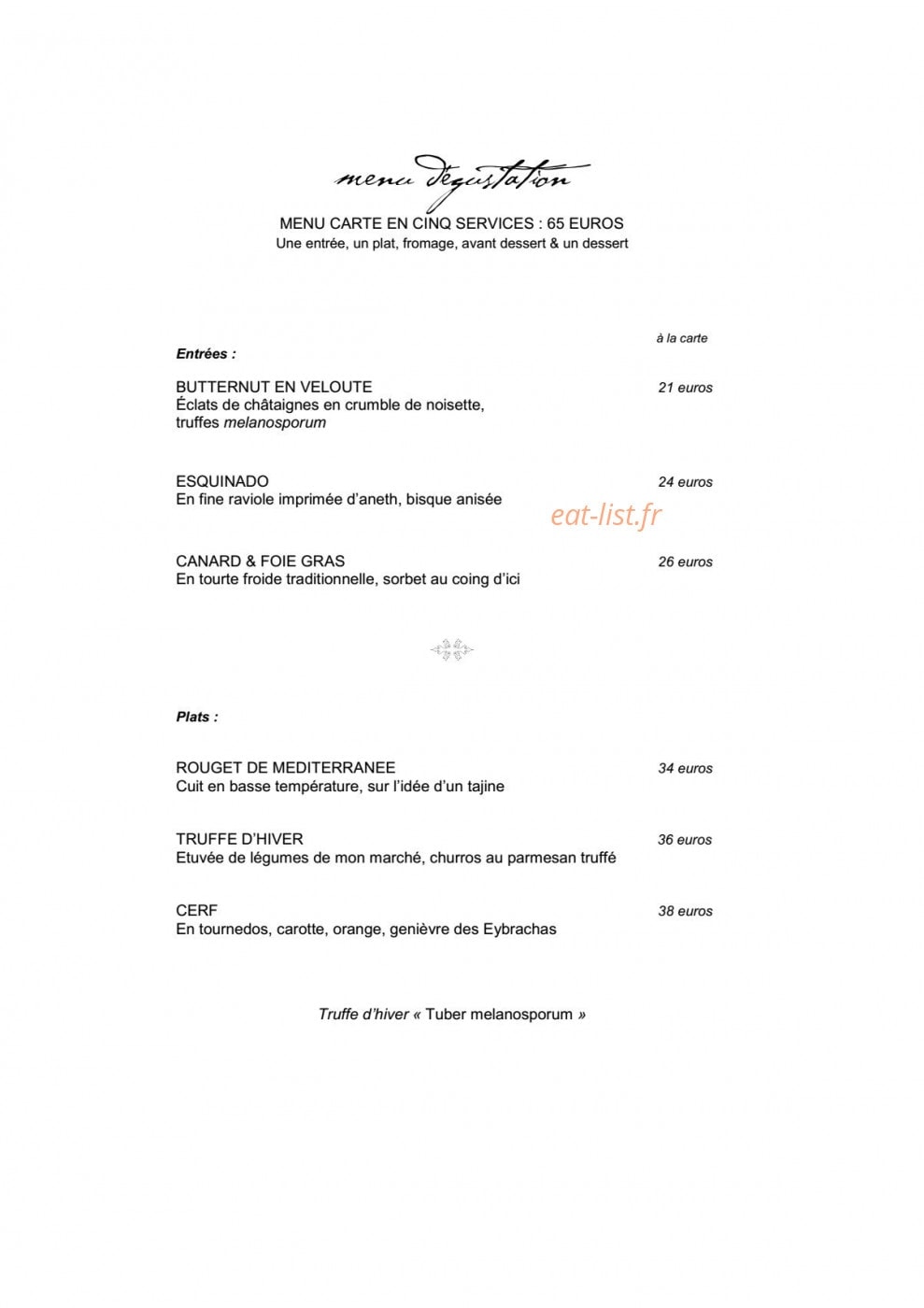 menu dégustation

MENU CARTE EN CINQ SERVICES : 65 EUROS
Une entrée, un plat, fromage, avant dessert & un dessert

à la carte

Entrées :

BUTTERNUT EN VELOUTE 21 euros
Éclats de châtaignes en crumble de noisette, truffes melanosporum

ESQUINADO 24 euros
En fine raviole imprimée d'aneth, bisque anisée

eat-list.fr

CANARD & FOIE GRAS 26 euros
En tourte froide traditionnelle, sorbet au coing d'ici

Plats :

ROUGET DE MEDITERRANEE 34 euros
Cuit en basse température, sur l'idée d'un tajine

TRUFFE D'HIVER 36 euros
Etuvée de légumes de mon marché, churros au parmesan truffé

CERF 38 euros
En tournedos, carotte, orange, genièvre des Eybrachas

Truffe d'hiver « Tuber melanosporum »